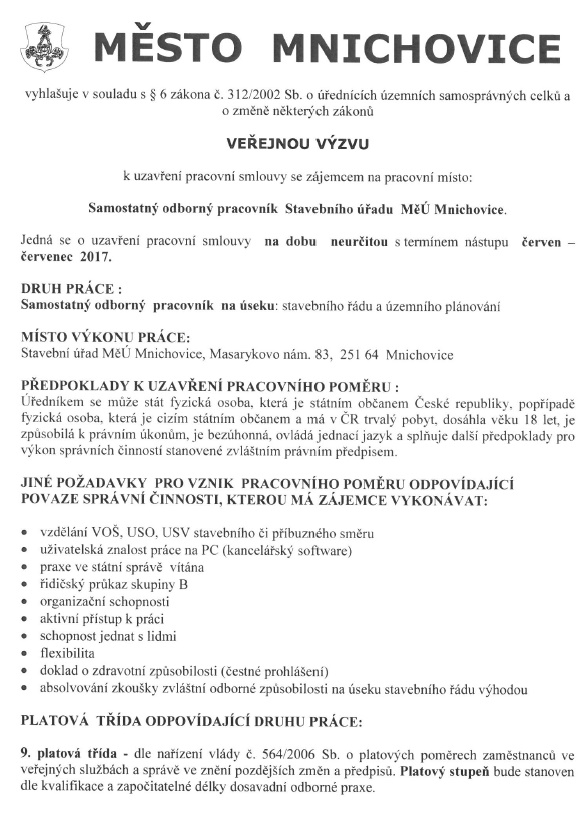 MĚSTO MNICHOVICE

vyhlašuje v souladu s § 6 zákona č. 312/2002 Sb. o úřednících územních samosprávných celků a o změně některých zákonů

VEŘEJNOU VÝZVU

k uzavření pracovní smlouvy se zájemcem na pracovní místo:

Samostatný odborný pracovník Stavebního úřadu MěÚ Mnichovice.

Jedná se o uzavření pracovní smlouvy na dobu neurčitou s termínem nástupu červen – červenec 2017.

DRUH PRÁCE :
Samostatný odborný pracovník na úseku: stavebního řádu a územního plánování

MÍSTO VÝKONU PRÁCE:
Stavební úřad MěÚ Mnichovice, Masarykovo nám. 83, 251 64 Mnichovice

PŘEDPOKLADY K UZAVŘENÍ PRACOVNÍHO POMĚRU :
Úředníkem se může stát fyzická osoba, která je státním občanem České republiky, popřípadě fyzická osoba, která je cizím státním občanem a má v ČR trvalý pobyt, dosáhla věku 18 let, je způsobilá k právním úkonům, je bezúhonná, ovládá jednací jazyk a splňuje další předpoklady pro výkon správních činností stanovené zvláštním právním předpisem.

JINÉ POŽADAVKY PRO VZNIK PRACOVNÍHO POMĚRU ODPOVÍDAJÍCÍ POVAZE SPRÁVNÍ ČINNOSTI, KTEROU MÁ ZÁJEMCE VYKONÁVAT:

• vzdělání VOŠ, USO, USV stavebního či příbuzného směru
• uživatelská znalost práce na PC (kancelářský software)
• praxe ve státní správě vítána
• řidičský průkaz skupiny B
• organizační schopnosti
• aktivní přístup k práci
• schopnost jednat s lidmi
• flexibilita
• doklad o zdravotní způsobilosti (čestné prohlášení)
• absolvování zkoušky zvláštní odborné způsobilosti na úseku stavebního řádu výhodou

PLATOVÁ TŘÍDA ODPOVÍDAJÍCÍ DRUHU PRÁCE:

9. platová třída - dle nařízení vlády č. 564/2006 Sb. o platových poměrech zaměstnanců ve veřejných službách a správě ve znění pozdějších změn a předpisů. Platový stupeň bude stanoven dle kvalifikace a započitatelné délky dosavadní odborné praxe.